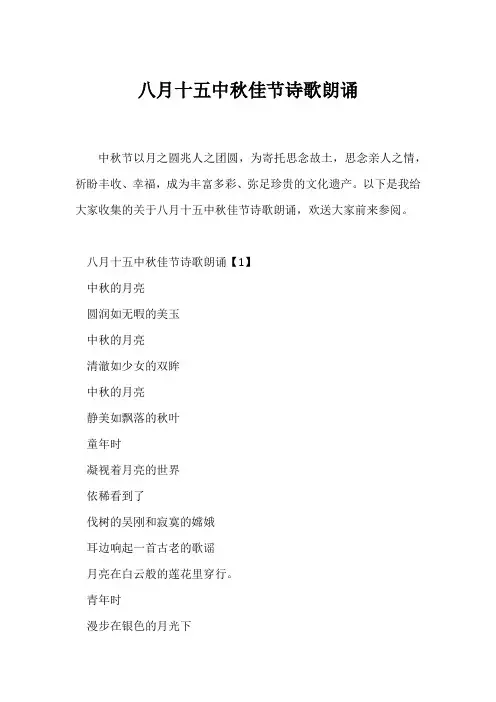 八月十五中秋佳节诗歌朗诵

中秋节以月之圆兆人之团圆，为寄托思念故土，思念亲人之情，祈盼丰收、幸福，成为丰富多彩、弥足珍贵的文化遗产。以下是我给大家收集的关于八月十五中秋佳节诗歌朗诵，欢送大家前来参阅。

八月十五中秋佳节诗歌朗诵【1】

中秋的月亮

圆润如无暇的美玉

中秋的月亮

清澈如少女的双眸

中秋的月亮

静美如飘落的秋叶

童年时

凝视着月亮的世界

依稀看到了

伐树的吴刚和寂寞的嫦娥

耳边响起一首古老的歌谣

月亮在白云般的莲花里穿行。

青年时

漫步在银色的月光下